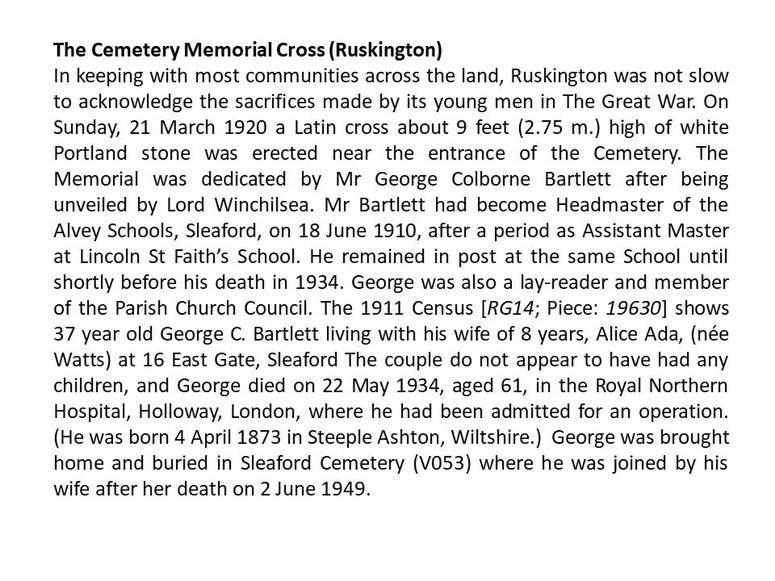 The Cemetery Memorial Cross (Ruskington)
In keeping with most communities across the land, Ruskington was not slow to acknowledge the sacrifices made by its young men in The Great War. On Sunday, 21 March 1920 a Latin cross about 9 feet (2.75 m.) high of white Portland stone was erected near the entrance of the Cemetery. The Memorial was dedicated by Mr George Colborne Bartlett after being unveiled by Lord Winchilsea. Mr Bartlett had become Headmaster of the Alvey Schools, Sleaford, on 18 June 1910, after a period as Assistant Master at Lincoln St Faith's School. He remained in post at the same School until shortly before his death in 1934. George was also a lay-reader and member of the Parish Church Council. The 1911 Census [RG14; Piece: 19630] shows 37 year old George C. Bartlett living with his wife of 8 years, Alice Ada, (née Watts) at 16 East Gate, Sleaford The couple do not appear to have had any children, and George died on 22 May 1934, aged 61, in the Royal Northern Hospital, Holloway, London, where he had been admitted for an operation. (He was born 4 April 1873 in Steeple Ashton, Wiltshire.) George was brought home and buried in Sleaford Cemetery (V053) where he was joined by his wife after her death on 2 June 1949.